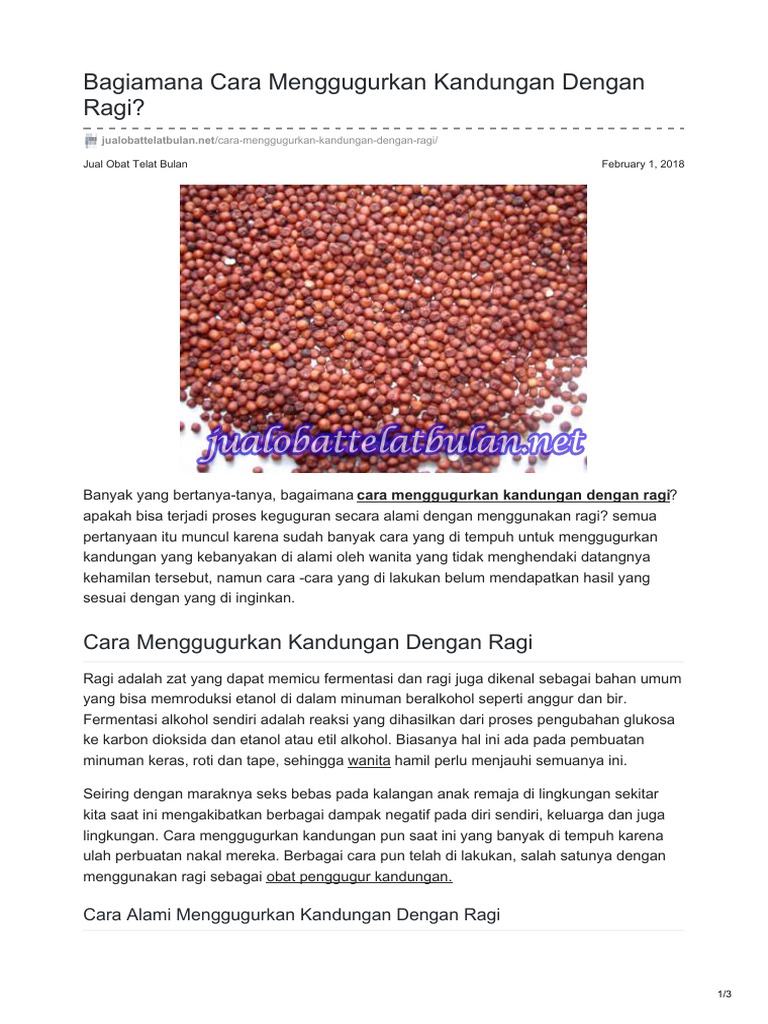 Bagiamana Cara Menggugurkan Kandungan Dengan Ragi?

jualobattelatbulan.net/cara-menggugurkan-kandungan-dengan-ragi/

Jual Obat Telat Bulan

February 1, 2018

jualobattelatbulan.net

Banyak yang bertanya-tanya, bagaimana cara menggugurkan kandungan dengan ragi? apakah bisa terjadi proses keguguran secara alami dengan menggunakan ragi? semua pertanyaan itu muncul karena sudah banyak cara yang di tempuh untuk menggugurkan kandungan yang kebanyakan di alami oleh wanita yang tidak menghendaki datangnya kehamilan tersebut, namun cara -cara yang di lakukan belum mendapatkan hasil yang sesuai dengan yang di inginkan.

Cara Menggugurkan Kandungan Dengan Ragi

Ragi adalah zat yang dapat memicu fermentasi dan ragi juga dikenal sebagai bahan umum yang bisa memroduksi etanol di dalam minuman beralkohol seperti anggur dan bir. Fermentasi alkohol sendiri adalah reaksi yang dihasilkan dari proses pengubahan glukosa ke karbon dioksida dan etanol atau etil alkohol. Biasanya hal ini ada pada pembuatan minuman keras, roti dan tape, sehingga wanita hamil perlu menjauhi semuanya ini.

Seiring dengan maraknya seks bebas pada kalangan anak remaja di lingkungan sekitar kita saat ini mengakibatkan berbagai dampak negatif pada diri sendiri, keluarga dan juga lingkungan. Cara menggugurkan kandungan pun saat ini yang banyak di tempuh karena ulah perbuatan nakal mereka. Berbagai cara pun telah di lakukan, salah satunya dengan menggunakan ragi sebagai obat penggugur kandungan.

Cara Alami Menggugurkan Kandungan Dengan Ragi

1/3